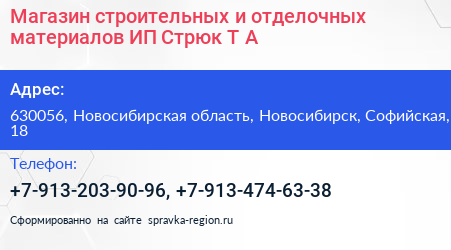 Магазин строительных и отделочных материалов ИП Стрюк Т А

Адрес:

630056, Новосибирская область, Новосибирск, Софийская, 18

Телефон:

+7-913-203-90-96, +7-913-474-63-38

Сформированно на сайте spravka-region.ru